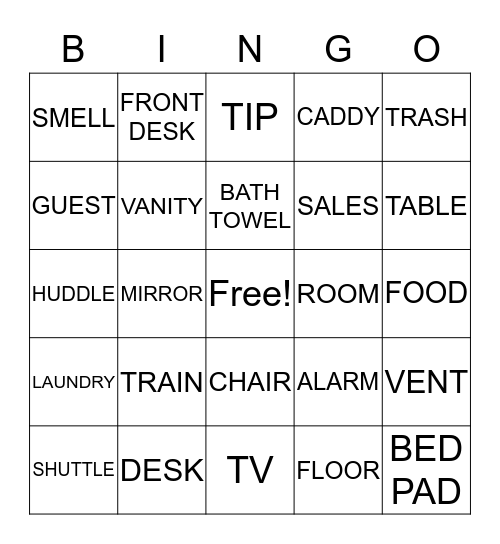 | B | I | N | G | O |
|---|---|---|---|---|
| SMELL | FRONT DESK | TIP | CADDY | TRASH |
| GUEST | VANITY | BATH TOWEL | SALES | TABLE |
| HUDDLE | MIRROR | Free! | ROOM | FOOD |
| LAUNDRY | TRAIN | CHAIR | ALARM | VENT |
| SHUTTLE | DESK | TV | FLOOR | BED PAD |